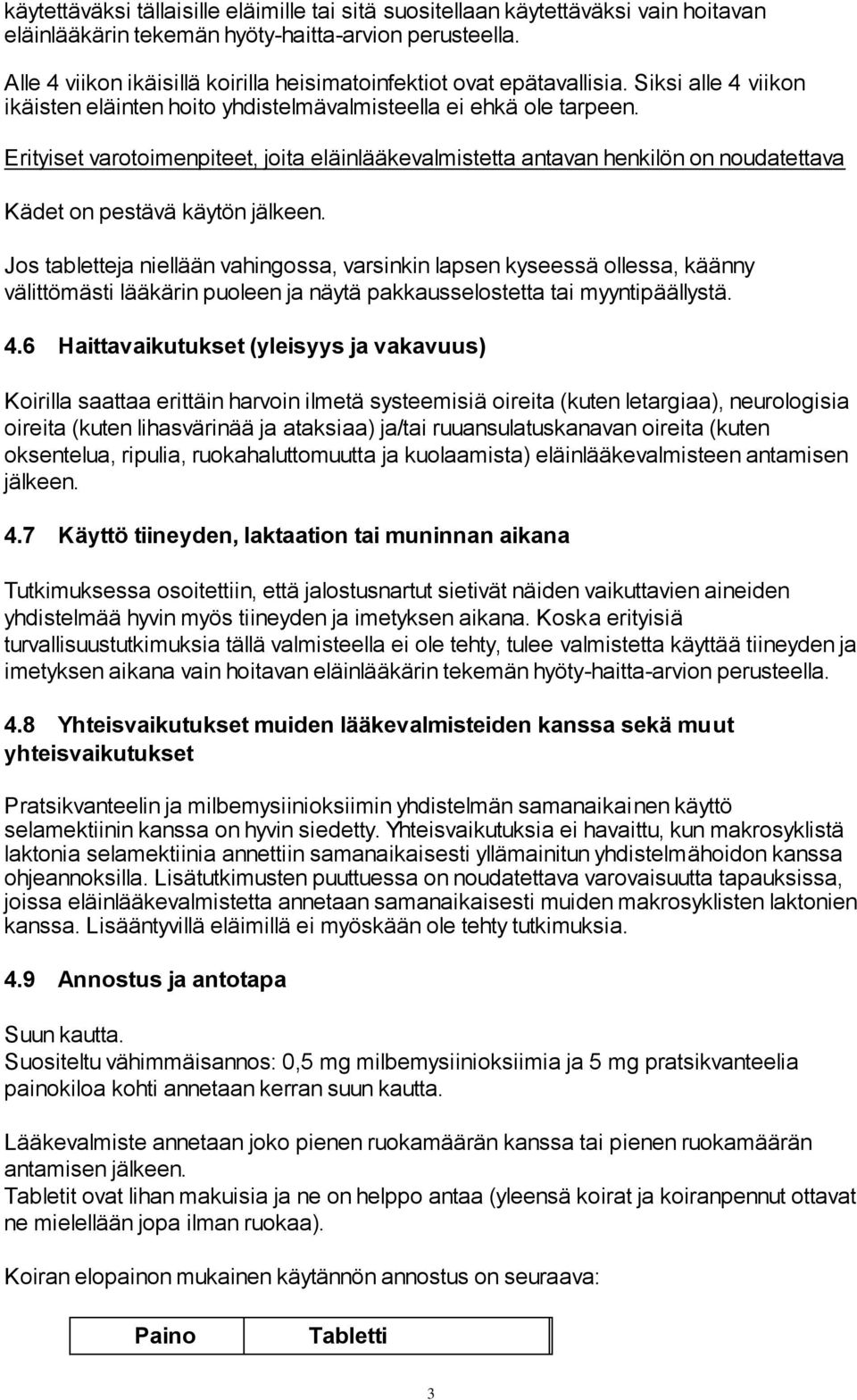 käytettäväksi tällaisille eläimille tai sitä suositellaan käytettäväksi vain hoitavan eläinlääkärin tekemän hyöty-haitta-arvion perusteella.

Alle 4 viikon ikäisillä koirilla heisimatoinfektiot ovat epätavallisia. Siksi alle 4 viikon ikäisten eläinten hoito yhdistelmävalmisteella ei ehkä ole tarpeen.

Erityiset varotoimenpiteet, joita eläinlääkevalmistetta antavan henkilön on noudatettava

Kädet on pestävä käytön jälkeen.

Jos tabletteja niellään vahingossa, varsinkin lapsen kyseessä ollessa, käänny välittömästi lääkärin puoleen ja näytä pakkausselostetta tai myyntipäällystä.

4.6 Haittavaikutukset (yleisyys ja vakavuus)

Koirilla saattaa erittäin harvoin ilmetä systeemisiä oireita (kuten letargiaa), neurologisia oireita (kuten lihasvärinää ja ataksiaa) ja/tai ruuansulatuskanavan oireita (kuten oksentelua, ripulia, ruokahaluttomuutta ja kuolaamista) eläinlääkevalmisteen antamisen jälkeen.

4.7 Käyttö tiineyden, laktaation tai muninnan aikana

Tutkimuksessa osoitettiin, että jalostusnartut sietivät näiden vaikuttavien aineiden yhdistelmää hyvin myös tiineyden ja imetyksen aikana. Koska erityisiä turvallisuustutkimuksia tällä valmisteella ei ole tehty, tulee valmistetta käyttää tiineyden ja imetyksen aikana vain hoitavan eläinlääkärin tekemän hyöty-haitta-arvion perusteella.

4.8 Yhteisvaikutukset muiden lääkevalmisteiden kanssa sekä muut yhteisvaikutukset

Pratsikvanteelin ja milbemysiinioksiimin yhdistelmän samanaikainen käyttö selamektiinin kanssa on hyvin siedetty. Yhteisvaikutuksia ei havaittu, kun makrosyklistä laktonia selamektiinia annettiin samanaikaisesti yllämainitun yhdistelmähoidon kanssa ohjeannoksilla. Lisätutkimusten puuttuessa on noudatettava varovaisuutta tapauksissa, joissa eläinlääkevalmistetta annetaan samanaikaisesti muiden makrosyklisten laktonien kanssa. Lisääntyvillä eläimillä ei myöskään ole tehty tutkimuksia.

4.9 Annostus ja antotapa

Suun kautta.
Suositeltu vähimmäisannos: 0,5 mg milbemysiinioksiimia ja 5 mg pratsikvanteelia painokiloa kohti annetaan kerran suun kautta.

Lääkevalmiste annetaan joko pienen ruokamäärän kanssa tai pienen ruokamäärän antamisen jälkeen.
Tabletit ovat lihan makuisia ja ne on helppo antaa (yleensä koirat ja koiranpennut ottavat ne mielellään jopa ilman ruokaa).

Koiran elopainon mukainen käytännön annostus on seuraava:

| Paino | Tabletti |
|---|---|

3